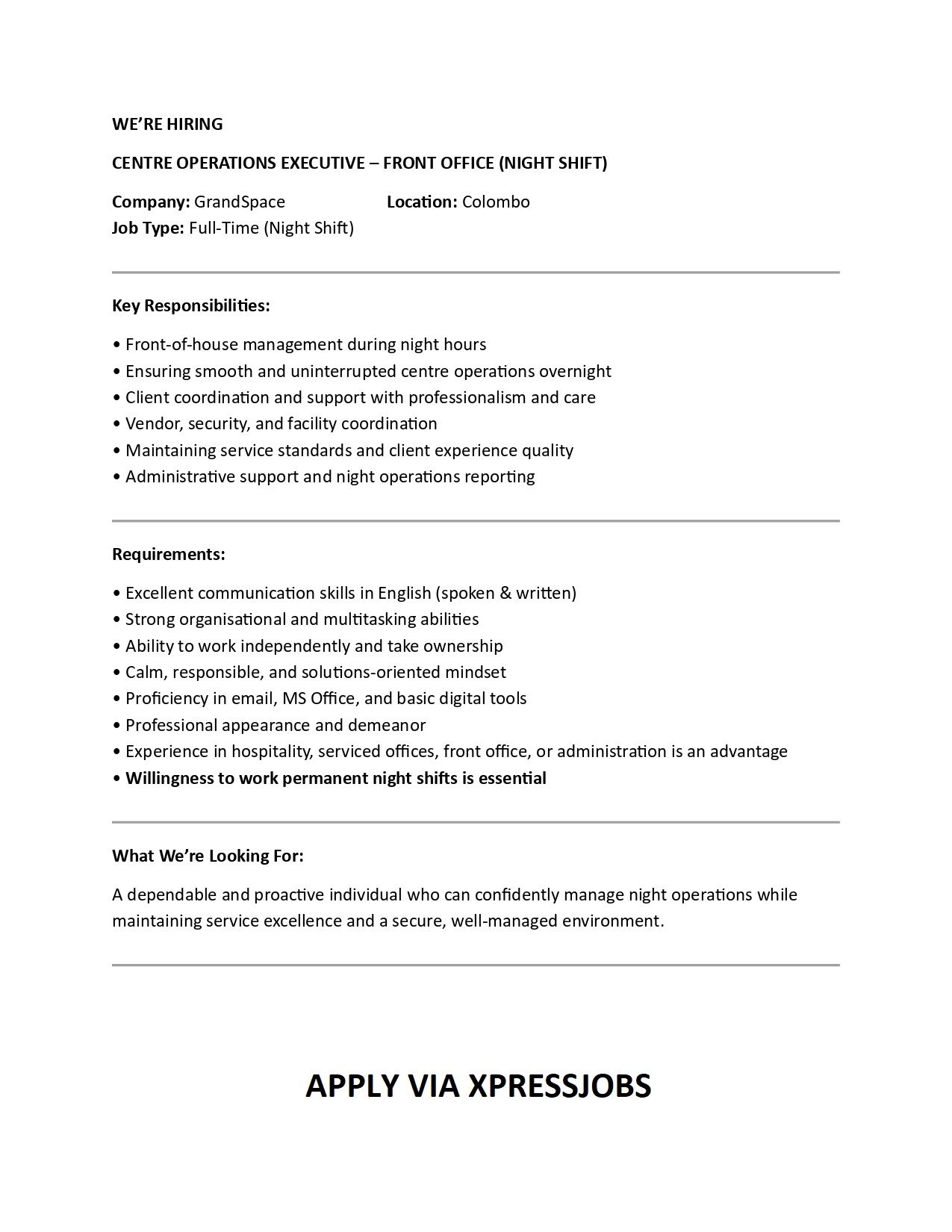 WE'RE HIRING

CENTRE OPERATIONS EXECUTIVE – FRONT OFFICE (NIGHT SHIFT)

Company: GrandSpace    Location: Colombo
Job Type: Full-Time (Night Shift)

Key Responsibilities:

• Front-of-house management during night hours
• Ensuring smooth and uninterrupted centre operations overnight
• Client coordination and support with professionalism and care
• Vendor, security, and facility coordination
• Maintaining service standards and client experience quality
• Administrative support and night operations reporting

Requirements:

• Excellent communication skills in English (spoken & written)
• Strong organisational and multitasking abilities
• Ability to work independently and take ownership
• Calm, responsible, and solutions-oriented mindset
• Proficiency in email, MS Office, and basic digital tools
• Professional appearance and demeanor
• Experience in hospitality, serviced offices, front office, or administration is an advantage
• Willingness to work permanent night shifts is essential

What We're Looking For:

A dependable and proactive individual who can confidently manage night operations while maintaining service excellence and a secure, well-managed environment.

APPLY VIA XPRESSJOBS